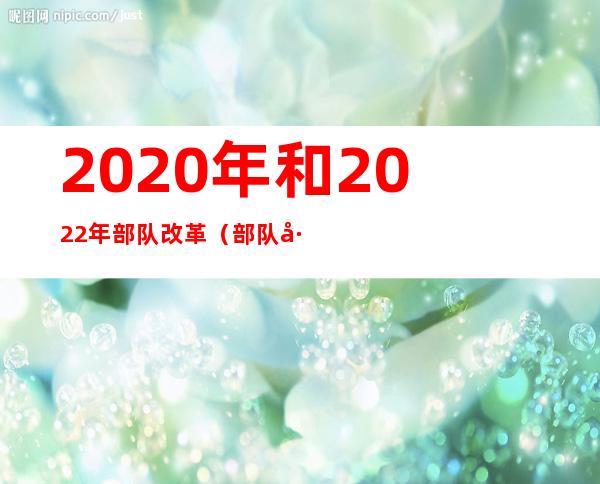 昵图网 nipic.com/just

2020年和2022年部队改革（部队å·